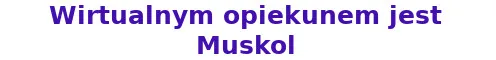 Wirtualnym opiekunem jest Muskol